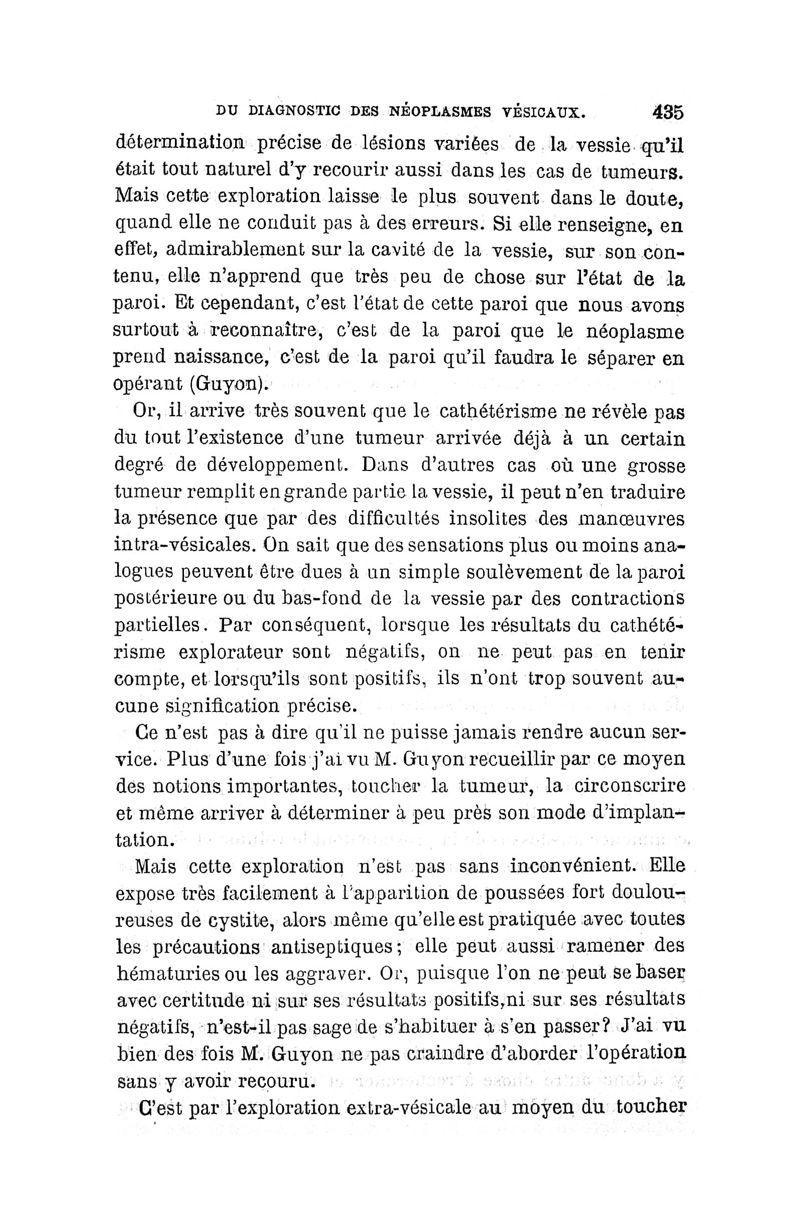 DU DIAGNOSTIC DES NÉOPLASMES VÉSICAUX. 435

détermination précise de lésions variées de la vessie qu'il était tout naturel d'y recourir aussi dans les cas de tumeurs. Mais cette exploration laisse le plus souvent dans le doute, quand elle ne conduit pas à des erreurs. Si elle renseigne, en effet, admirablement sur la cavité de la vessie, sur son contenu, elle n'apprend que très peu de chose sur l'état de la paroi. Et cependant, c'est l'état de cette paroi que nous avons surtout à reconnaître, c'est de la paroi que le néoplasme prend naissance, c'est de la paroi qu'il faudra le séparer en opérant (Guyon).

Or, il arrive très souvent que le cathétérisme ne révèle pas du tout l'existence d'une tumeur arrivée déjà à un certain degré de développement. Dans d'autres cas où une grosse tumeur remplit en grande partie la vessie, il peut n'en traduire la présence que par des difficultés insolites des manœuvres intra-vésicales. On sait que des sensations plus ou moins analogues peuvent être dues à un simple soulèvement de la paroi postérieure ou du bas-fond de la vessie par des contractions partielles. Par conséquent, lorsque les résultats du cathétérisme explorateur sont négatifs, on ne peut pas en tenir compte, et lorsqu'ils sont positifs, ils n'ont trop souvent aucune signification précise.

Ce n'est pas à dire qu'il ne puisse jamais rendre aucun service. Plus d'une fois j'ai vu M. Guyon recueillir par ce moyen des notions importantes, toucher la tumeur, la circonscrire et même arriver à déterminer à peu près son mode d'implantation.

Mais cette exploration n'est pas sans inconvénient. Elle expose très facilement à l'apparition de poussées fort douloureuses de cystite, alors même qu'elle est pratiquée avec toutes les précautions antiseptiques; elle peut aussi ramener des hématuries ou les aggraver. Or, puisque l'on ne peut se baser avec certitude ni sur ses résultats positifs, ni sur ses résultats négatifs, n'est-il pas sage de s'habituer à s'en passer? J'ai vu bien des fois M. Guyon ne pas craindre d'aborder l'opération sans y avoir recouru.

C'est par l'exploration extra-vésicale au moyen du toucher